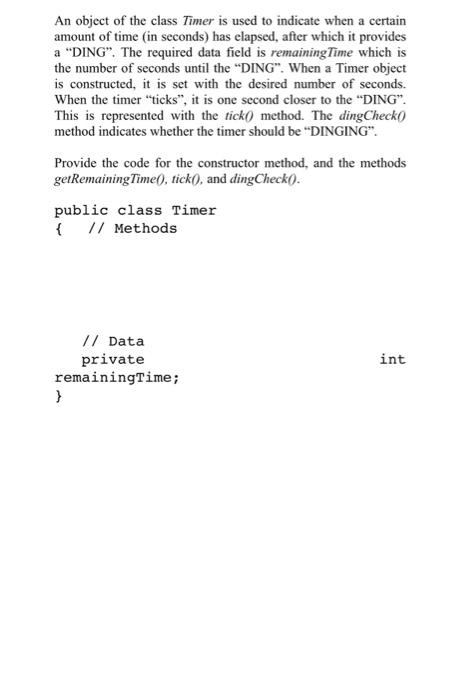 An object of the class Timer is used to indicate when a certain amount of time (in seconds) has elapsed, after which it provides a "DING". The required data field is remainingTime which is the number of seconds until the "DING". When a Timer object is constructed, it is set with the desired number of seconds. When the timer "ticks", it is one second closer to the "DING". This is represented with the tick() method. The dingCheck() method indicates whether the timer should be "DINGING".

Provide the code for the constructor method, and the methods getRemainingTime(), tick(), and dingCheck().

public class Timer
{   // Methods

   // Data
   private                                   int
remainingTime;
}